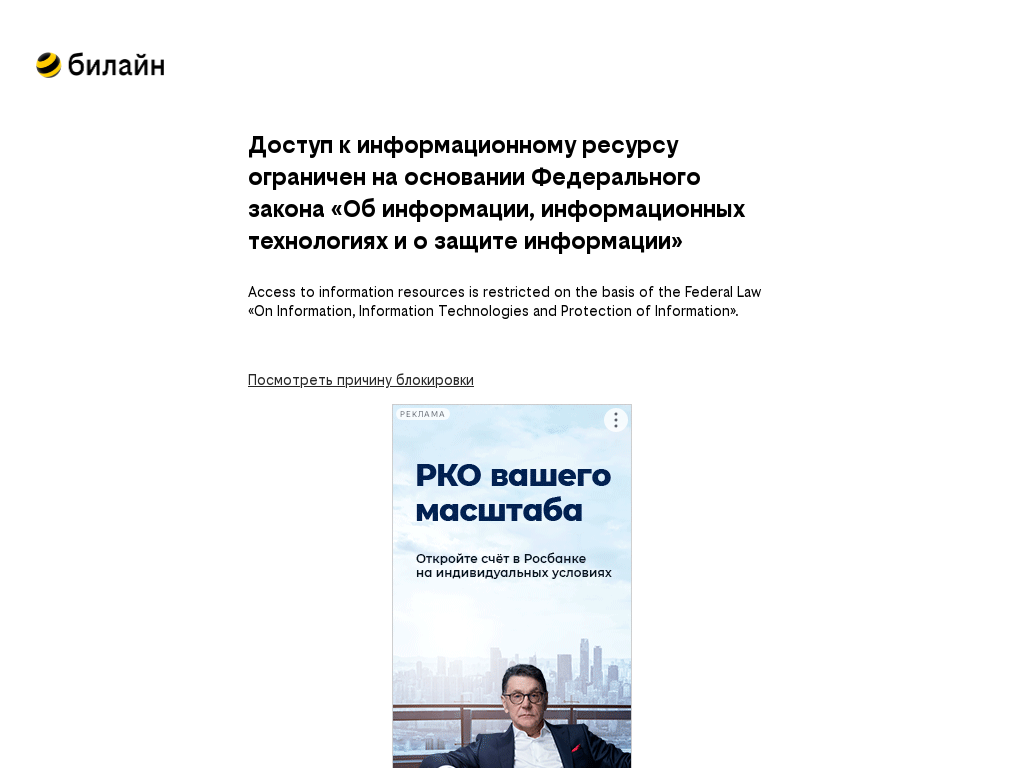 билайн

Доступ к информационному ресурсу ограничен на основании Федерального закона «Об информации, информационных технологиях и о защите информации»

Access to information resources is restricted on the basis of the Federal Law «On Information, Information Technologies and Protection of Information».

Посмотреть причину блокировки

РЕКЛАМА

РКО вашего масштаба

Откройте счёт в Росбанке на индивидуальных условиях